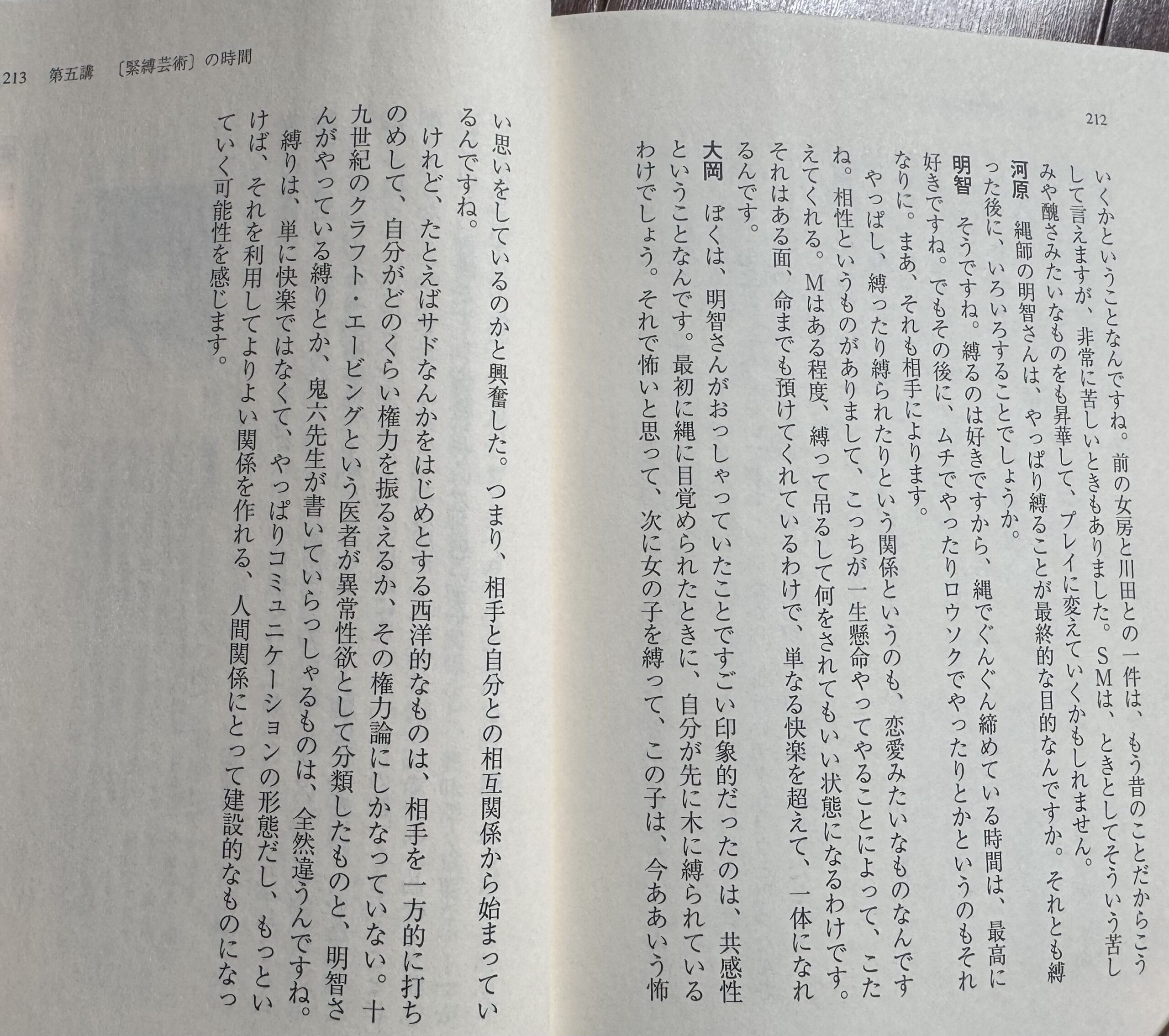 212

いくかということなんですね。前の女房と川田との一件は、もう昔のことだからこうして言えますが、非常に苦しいときもありました。SMは、ときとしてそういう苦しみや醜さみたいなものをも昇華して、プレイに変えていくかもしれません。

河原　縄師の明智さんは、やっぱり縛ることが最終的な目的なんですか。それとも縛った後に、いろいろすることでしょうか。

明智　そうですね。縛るのは好きですから、縄でぐんぐん締めている時間は、最高に好きですね。でもその後に、ムチでやったりロウソクでやったりとかというのもそれなりに。まあ、それも相手によります。

やっぱし、縛ったり縛られたりという関係というのも、恋愛みたいなものなんですね。相性というものがありまして、こっちが一生懸命やってやることによって、こたえてくれる。Mはある程度、縛って吊るして何をされてもいい状態になるわけです。それはある面、命までも預けてくれているわけで、単なる快楽を超えて、一体になれるんです。

大岡　ぼくは、明智さんがおっしゃっていたことですごい印象的だったのは、共感性ということなんです。最初に縄に目覚められたときに、自分が先に木に縛られているわけでしょう。それで怖いと思って、次に女の子を縛って、この子は、今ああいう怖

213　第五講　〔緊縛芸術〕の時間

い思いをしているのかと興奮した。つまり、相手と自分との相互関係から始まっているんですね。

けれど、たとえばサドなんかをはじめとする西洋的なものは、相手を一方的に打ちのめして、自分がどのくらい権力を振るえるか、その権力論にしかなっていない。十九世紀のクラフト・エービングという医者が異常性欲として分類したものと、明智さんがやっている縛りとか、鬼六先生が書いていらっしゃるものは、全然違うんですね。

縛りは、単に快楽ではなくて、やっぱりコミュニケーションの形態だし、もっといけば、それを利用してよりよい関係を作れる、人間関係にとって建設的なものになっていく可能性を感じます。